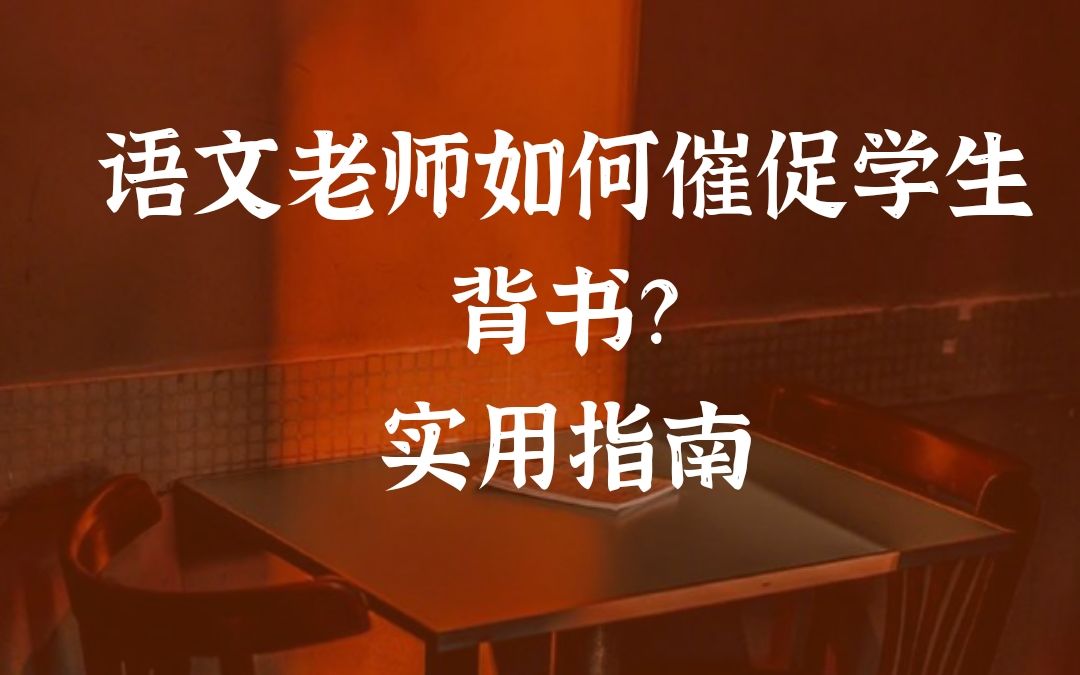 语文老师如何催促学生背书?
实用指南